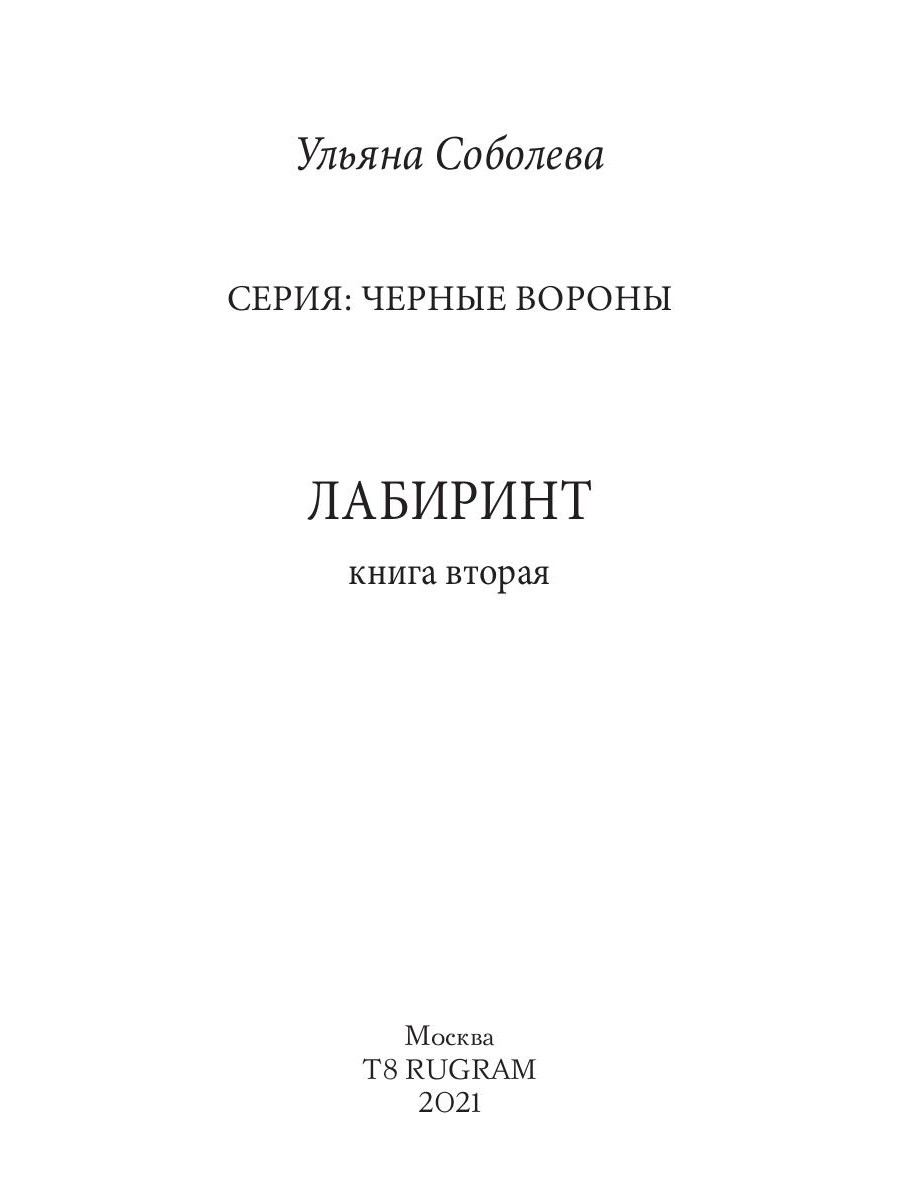 Ульяна Соболева

СЕРИЯ: ЧЕРНЫЕ ВОРОНЫ

ЛАБИРИНТ

книга вторая

Москва
T8 RUGRAM
2021